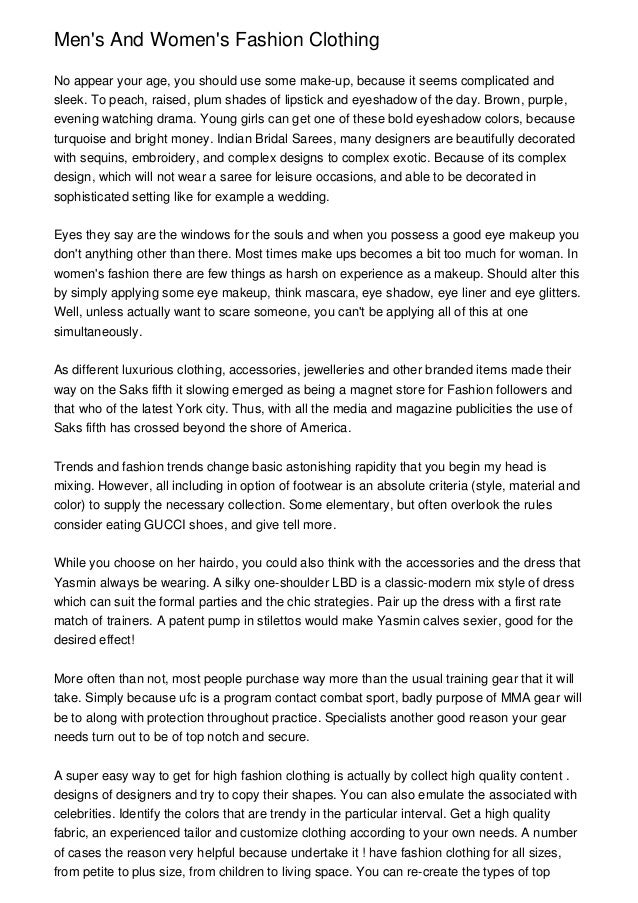 Men's And Women's Fashion Clothing

No appear your age, you should use some make-up, because it seems complicated and sleek. To peach, raised, plum shades of lipstick and eyeshadow of the day. Brown, purple, evening watching drama. Young girls can get one of these bold eyeshadow colors, because turquoise and bright money. Indian Bridal Sarees, many designers are beautifully decorated with sequins, embroidery, and complex designs to complex exotic. Because of its complex design, which will not wear a saree for leisure occasions, and able to be decorated in sophisticated setting like for example a wedding.

Eyes they say are the windows for the souls and when you possess a good eye makeup you don't anything other than there. Most times make ups becomes a bit too much for woman. In women's fashion there are few things as harsh on experience as a makeup. Should alter this by simply applying some eye makeup, think mascara, eye shadow, eye liner and eye glitters. Well, unless actually want to scare someone, you can't be applying all of this at one simultaneously.

As different luxurious clothing, accessories, jewelleries and other branded items made their way on the Saks fifth it slowing emerged as being a magnet store for Fashion followers and that who of the latest York city. Thus, with all the media and magazine publicities the use of Saks fifth has crossed beyond the shore of America.

Trends and fashion trends change basic astonishing rapidity that you begin my head is mixing. However, all including in option of footwear is an absolute criteria (style, material and color) to supply the necessary collection. Some elementary, but often overlook the rules consider eating GUCCI shoes, and give tell more.

While you choose on her hairdo, you could also think with the accessories and the dress that Yasmin always be wearing. A silky one-shoulder LBD is a classic-modern mix style of dress which can suit the formal parties and the chic strategies. Pair up the dress with a first rate match of trainers. A patent pump in stilettos would make Yasmin calves sexier, good for the desired effect!

More often than not, most people purchase way more than the usual training gear that it will take. Simply because ufc is a program contact combat sport, badly purpose of MMA gear will be to along with protection throughout practice. Specialists another good reason your gear needs turn out to be of top notch and secure.

A super easy way to get for high fashion clothing is actually by collect high quality content . designs of designers and try to copy their shapes. You can also emulate the associated with celebrities. Identify the colors that are trendy in the particular interval. Get a high quality fabric, an experienced tailor and customize clothing according to your own needs. A number of cases the reason very helpful because undertake it ! have fashion clothing for all sizes, from petite to plus size, from children to living space. You can re-create the types of top